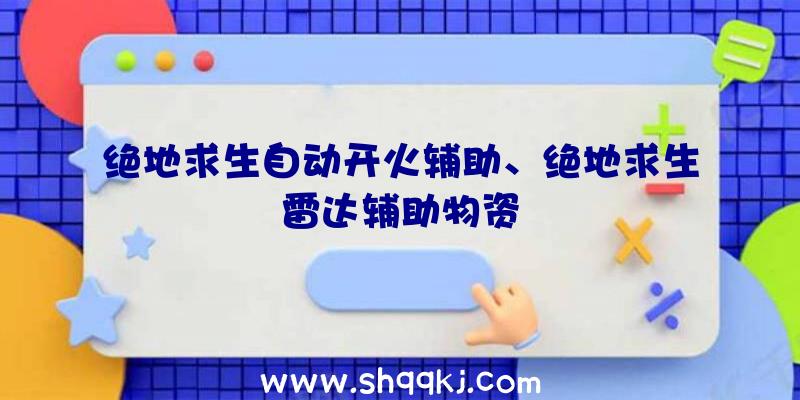 绝地求生自动开火辅助、绝地求生雷达辅助物资

www.shqqkj.com